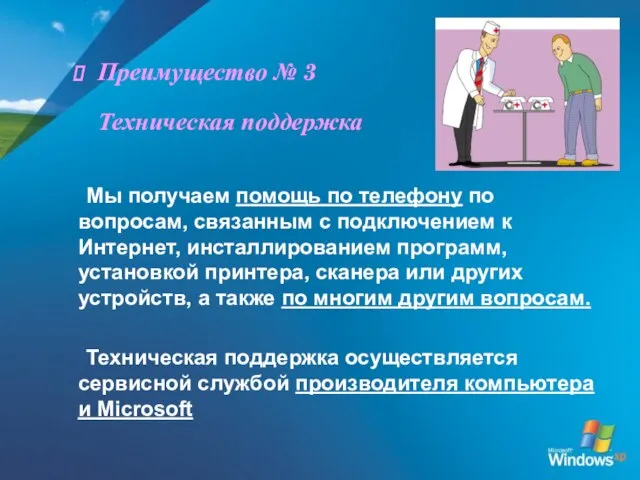 Преимущество № 3

Техническая поддержка

Мы получаем помощь по телефону по вопросам, связанным с подключением к Интернет, инсталлированием программ, установкой принтера, сканера или других устройств, а также по многим другим вопросам.

Техническая поддержка осуществляется сервисной службой производителя компьютера и Microsoft

Microsoft Windows xp